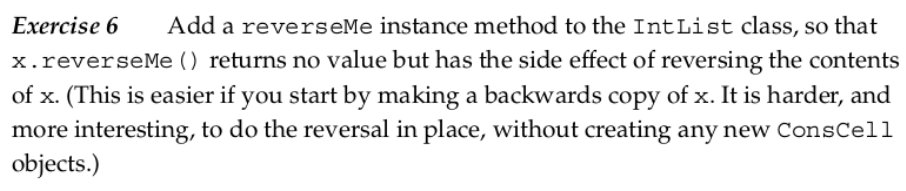 Exercise 6 Add a reverseMe instance method to the IntList class, so that x.reverseMe() returns no value but has the side effect of reversing the contents of x. (This is easier if you start by making a backwards copy of x. It is harder, and more interesting, to do the reversal in place, without creating any new ConsCell objects.)